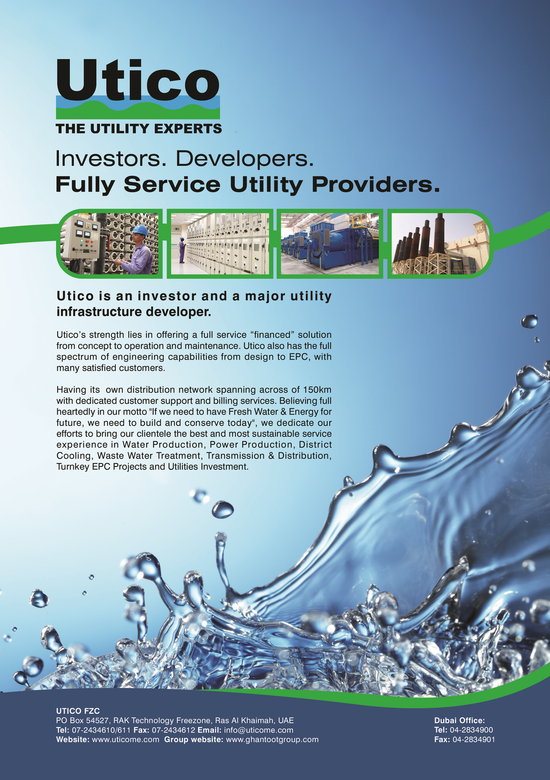 Utico

THE UTILITY EXPERTS

Investors. Developers.
Fully Service Utility Providers.

Utico is an investor and a major utility infrastructure developer.

Utico's strength lies in offering a full service "financed" solution from concept to operation and maintenance. Utico also has the full spectrum of engineering capabilities from design to EPC, with many satisfied customers.

Having its own distribution network spanning across of 150km with dedicated customer support and billing services. Believing full heartedly in our motto "If we need to have Fresh Water & Energy for future, we need to build and conserve today", we dedicate our efforts to bring our clientele the best and most sustainable service experience in Water Production, Power Production, District Cooling, Waste Water Treatment, Transmission & Distribution, Turnkey EPC Projects and Utilities Investment.

UTICO FZC
PO Box 54527, RAK Technology Freezone, Ras Al Khaimah, UAE
Tel: 07-2434610/611 Fax: 07-2434612 Email: info@uticome.com
Website: www.uticome.com Group website: www.ghantootgroup.com

Dubai Office:
Tel: 04-2834900
Fax: 04-2834901